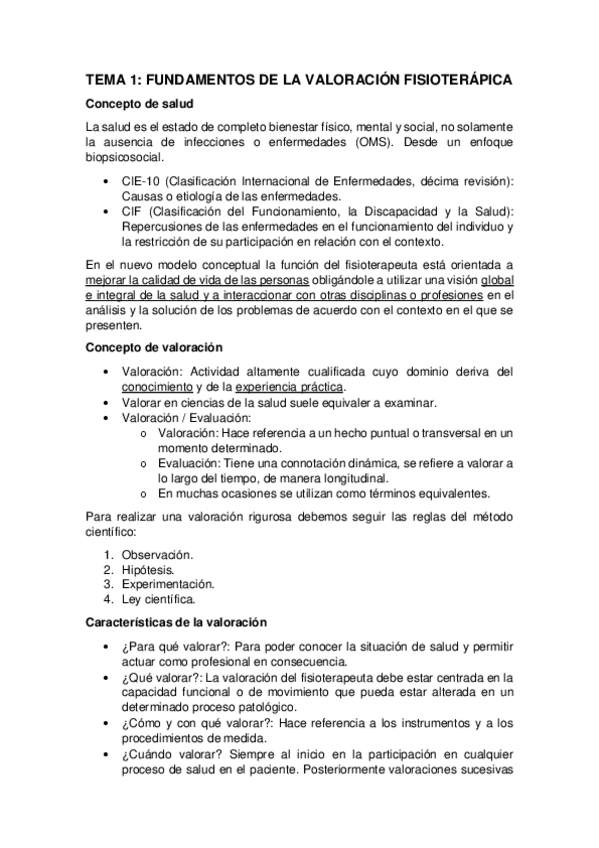 TEMA 1: FUNDAMENTOS DE LA VALORACIÓN FISIOTERÁPICA

Concepto de salud

La salud es el estado de completo bienestar físico, mental y social, no solamente la ausencia de infecciones o enfermedades (OMS). Desde un enfoque biopsicosocial.

• CIE-10 (Clasificación Internacional de Enfermedades, décima revisión): Causas o etiología de las enfermedades.
• CIF (Clasificación del Funcionamiento, la Discapacidad y la Salud): Repercusiones de las enfermedades en el funcionamiento del individuo y la restricción de su participación en relación con el contexto.

En el nuevo modelo conceptual la función del fisioterapeuta está orientada a mejorar la calidad de vida de las personas obligándole a utilizar una visión global e integral de la salud y a interaccionar con otras disciplinas o profesiones en el análisis y la solución de los problemas de acuerdo con el contexto en el que se presenten.

Concepto de valoración

• Valoración: Actividad altamente cualificada cuyo dominio deriva del conocimiento y de la experiencia práctica.
• Valorar en ciencias de la salud suele equivaler a examinar.
• Valoración / Evaluación:
o Valoración: Hace referencia a un hecho puntual o transversal en un momento determinado.
o Evaluación: Tiene una connotación dinámica, se refiere a valorar a lo largo del tiempo, de manera longitudinal.
o En muchas ocasiones se utilizan como términos equivalentes.

Para realizar una valoración rigurosa debemos seguir las reglas del método científico:

1. Observación.
2. Hipótesis.
3. Experimentación.
4. Ley científica.

Características de la valoración

• ¿Para qué valorar?: Para poder conocer la situación de salud y permitir actuar como profesional en consecuencia.
• ¿Qué valorar?: La valoración del fisioterapeuta debe estar centrada en la capacidad funcional o de movimiento que pueda estar alterada en un determinado proceso patológico.
• ¿Cómo y con qué valorar?: Hace referencia a los instrumentos y a los procedimientos de medida.
• ¿Cuándo valorar? Siempre al inicio en la participación en cualquier proceso de salud en el paciente. Posteriormente valoraciones sucesivas